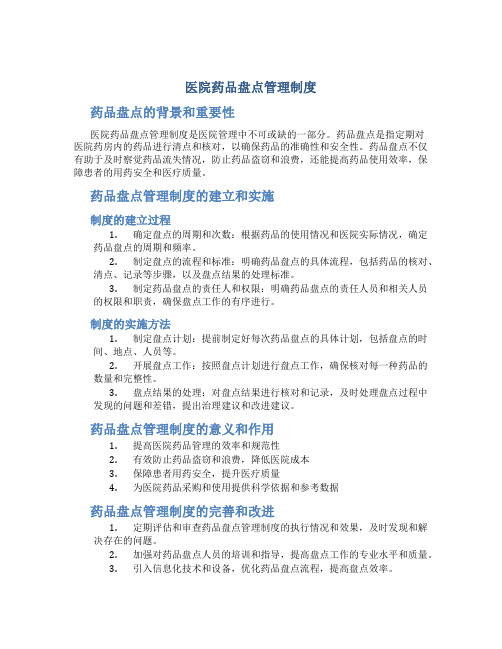 医院药品盘点管理制度

药品盘点的背景和重要性

医院药品盘点管理制度是医院管理中不可或缺的一部分。药品盘点是指定期对医院药房内的药品进行清点和核对，以确保药品的准确性和安全性。药品盘点不仅有助于及时察觉药品流失情况，防止药品盗窃和浪费，还能提高药品使用效率，保障患者的用药安全和医疗质量。

药品盘点管理制度的建立和实施

制度的建立过程

1. 确定盘点的周期和次数：根据药品的使用情况和医院实际情况，确定药品盘点的周期和频率。
2. 制定盘点的流程和标准：明确药品盘点的具体流程，包括药品的核对、清点、记录等步骤，以及盘点结果的处理标准。
3. 制定药品盘点的责任人和权限：明确药品盘点的责任人员和相关人员的权限和职责，确保盘点工作的有序进行。

制度的实施方法

1. 制定盘点计划：提前制定好每次药品盘点的具体计划，包括盘点的时间、地点、人员等。
2. 开展盘点工作：按照盘点计划进行盘点工作，确保核对每一种药品的数量和完整性。
3. 盘点结果的处理：对盘点结果进行核对和记录，及时处理盘点过程中发现的问题和差错，提出治理建议和改进建议。

药品盘点管理制度的意义和作用

1. 提高医院药品管理的效率和规范性
2. 有效防止药品盗窃和浪费，降低医院成本
3. 保障患者用药安全，提升医疗质量
4. 为医院药品采购和使用提供科学依据和参考数据

药品盘点管理制度的完善和改进

1. 定期评估和审查药品盘点管理制度的执行情况和效果，及时发现和解决存在的问题。
2. 加强对药品盘点人员的培训和指导，提高盘点工作的专业水平和质量。
3. 引入信息化技术和设备，优化药品盘点流程，提高盘点效率。